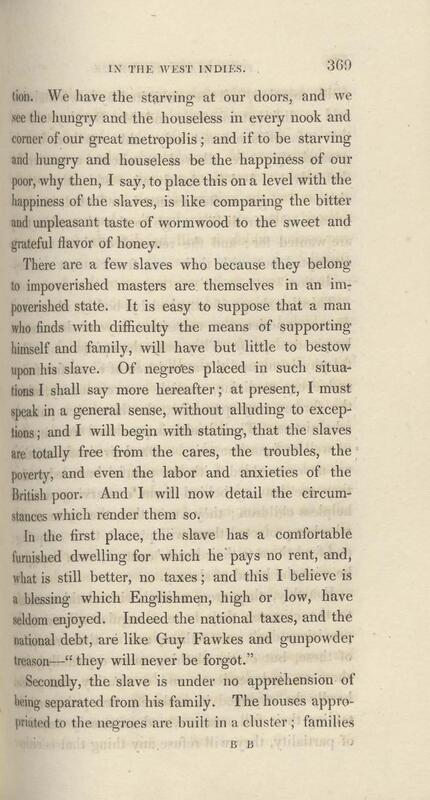 IN THE WEST INDIES. 369

tion. We have the starving at our doors, and we see the hungry and the houseless in every nook and corner of our great metropolis; and if to be starving and hungry and houseless be the happiness of our poor, why then, I say, to place this on a level with the happiness of the slaves, is like comparing the bitter and unpleasant taste of wormwood to the sweet and grateful flavor of honey.

There are a few slaves who because they belong to impoverished masters are themselves in an impoverished state. It is easy to suppose that a man who finds with difficulty the means of supporting himself and family, will have but little to bestow upon his slave. Of negroes placed in such situations I shall say more hereafter; at present, I must speak in a general sense, without alluding to exceptions; and I will begin with stating, that the slaves are totally free from the cares, the troubles, the poverty, and even the labor and anxieties of the British poor. And I will now detail the circumstances which render them so.

In the first place, the slave has a comfortable furnished dwelling for which he pays no rent, and, what is still better, no taxes; and this I believe is a blessing which Englishmen, high or low, have seldom enjoyed. Indeed the national taxes, and the national debt, are like Guy Fawkes and gunpowder treason—"they will never be forgot."

Secondly, the slave is under no apprehension of being separated from his family. The houses appropriated to the negroes are built in a cluster; families

B B